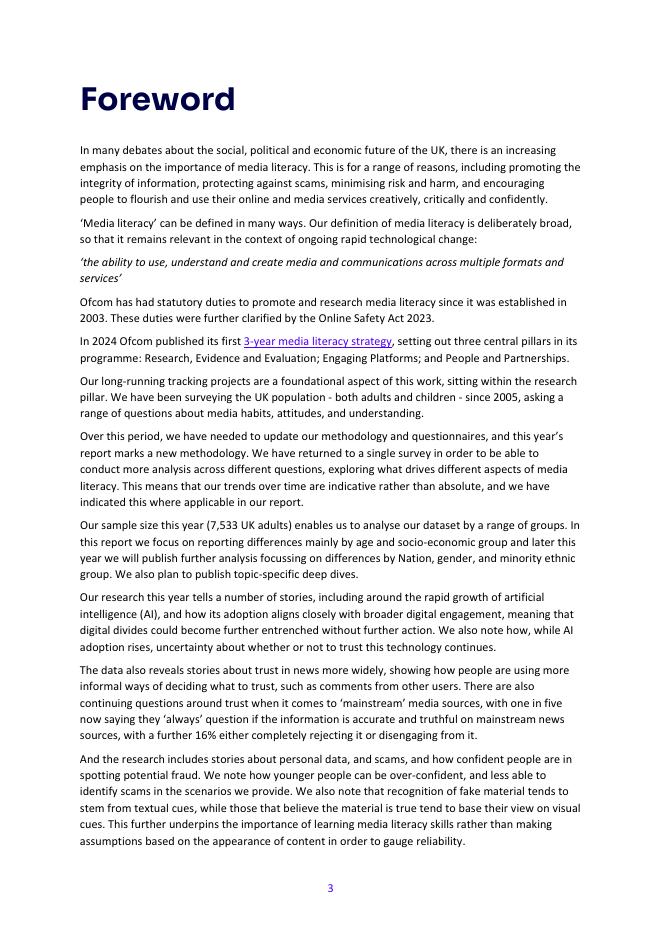 Foreword

In many debates about the social, political and economic future of the UK, there is an increasing emphasis on the importance of media literacy. This is for a range of reasons, including promoting the integrity of information, protecting against scams, minimising risk and harm, and encouraging people to flourish and use their online and media services creatively, critically and confidently.

'Media literacy' can be defined in many ways. Our definition of media literacy is deliberately broad, so that it remains relevant in the context of ongoing rapid technological change:

'the ability to use, understand and create media and communications across multiple formats and services'

Ofcom has had statutory duties to promote and research media literacy since it was established in 2003. These duties were further clarified by the Online Safety Act 2023.

In 2024 Ofcom published its first 3-year media literacy strategy, setting out three central pillars in its programme: Research, Evidence and Evaluation; Engaging Platforms; and People and Partnerships.

Our long-running tracking projects are a foundational aspect of this work, sitting within the research pillar. We have been surveying the UK population - both adults and children - since 2005, asking a range of questions about media habits, attitudes, and understanding.

Over this period, we have needed to update our methodology and questionnaires, and this year's report marks a new methodology. We have returned to a single survey in order to be able to conduct more analysis across different questions, exploring what drives different aspects of media literacy. This means that our trends over time are indicative rather than absolute, and we have indicated this where applicable in our report.

Our sample size this year (7,533 UK adults) enables us to analyse our dataset by a range of groups. In this report we focus on reporting differences mainly by age and socio-economic group and later this year we will publish further analysis focussing on differences by Nation, gender, and minority ethnic group. We also plan to publish topic-specific deep dives.

Our research this year tells a number of stories, including around the rapid growth of artificial intelligence (AI), and how its adoption aligns closely with broader digital engagement, meaning that digital divides could become further entrenched without further action. We also note how, while AI adoption rises, uncertainty about whether or not to trust this technology continues.

The data also reveals stories about trust in news more widely, showing how people are using more informal ways of deciding what to trust, such as comments from other users. There are also continuing questions around trust when it comes to 'mainstream' media sources, with one in five now saying they 'always' question if the information is accurate and truthful on mainstream news sources, with a further 16% either completely rejecting it or disengaging from it.

And the research includes stories about personal data, and scams, and how confident people are in spotting potential fraud. We note how younger people can be over-confident, and less able to identify scams in the scenarios we provide. We also note that recognition of fake material tends to stem from textual cues, while those that believe the material is true tend to base their view on visual cues. This further underpins the importance of learning media literacy skills rather than making assumptions based on the appearance of content in order to gauge reliability.

3